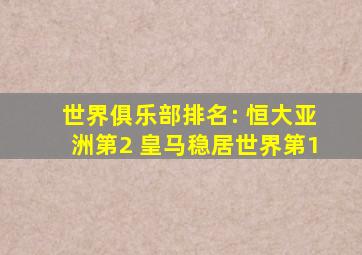 世界俱乐部排名: 恒大亚洲第2 皇马稳居世界第1